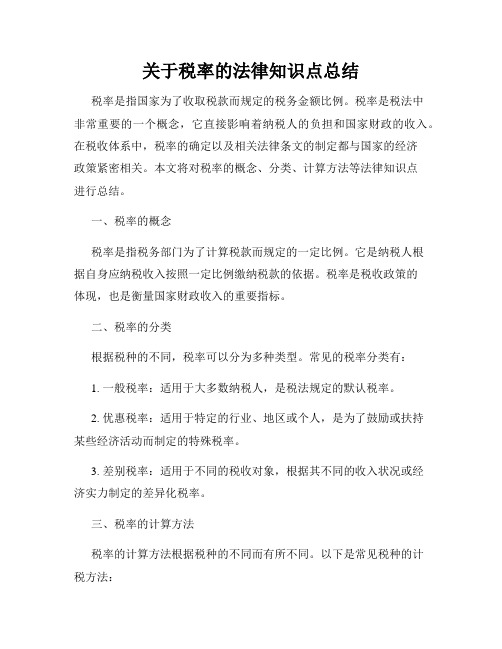 关于税率的法律知识点总结

税率是指国家为了收取税款而规定的税务金额比例。税率是税法中非常重要的一个概念，它直接影响着纳税人的负担和国家财政的收入。在税收体系中，税率的确定以及相关法律条文的制定都与国家的经济政策紧密相关。本文将对税率的概念、分类、计算方法等法律知识点进行总结。

一、税率的概念

税率是指税务部门为了计算税款而规定的一定比例。它是纳税人根据自身应纳税收入按照一定比例缴纳税款的依据。税率是税收政策的体现，也是衡量国家财政收入的重要指标。

二、税率的分类

根据税种的不同，税率可以分为多种类型。常见的税率分类有：

1. 一般税率：适用于大多数纳税人，是税法规定的默认税率。

2. 优惠税率：适用于特定的行业、地区或个人，是为了鼓励或扶持某些经济活动而制定的特殊税率。

3. 差别税率：适用于不同的税收对象，根据其不同的收入状况或经济实力制定的差异化税率。

三、税率的计算方法

税率的计算方法根据税种的不同而有所不同。以下是常见税种的计税方法：